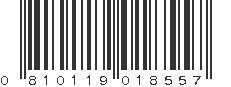 0 810119 018557